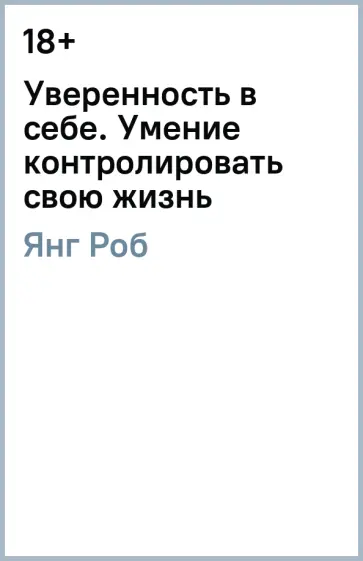 18+

Уверенность в себе. Умение контролировать свою жизнь

Янг Роб